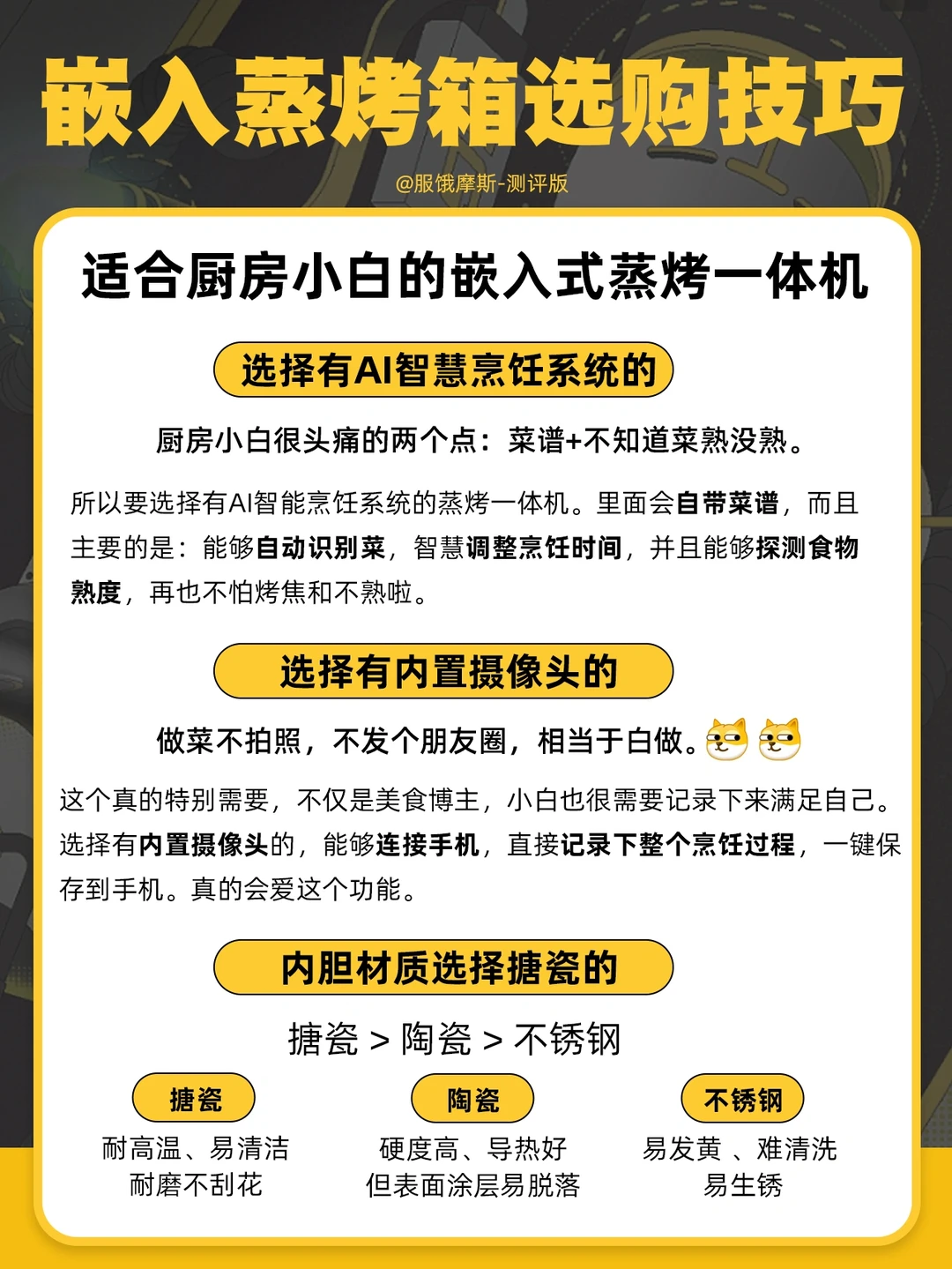 嵌入蒸烤箱选购技巧

@服饿摩斯-测评版

适合厨房小白的嵌入式蒸烤一体机

选择有AI智慧烹饪系统的

厨房小白很头痛的两个点：菜谱+不知道菜熟没熟。

所以要选择有AI智能烹饪系统的蒸烤一体机。里面会自带菜谱，而且主要的是：能够自动识别菜，智慧调整烹饪时间，并且能够探测食物熟度，再也不怕烤焦和不熟啦。

选择有内置摄像头的

做菜不拍照，不发个朋友圈，相当于白做。

这个真的特别需要，不仅是美食博主，小白也很需要记录下来满足自己。选择有内置摄像头的，能够连接手机，直接记录下整个烹饪过程，一键保存到手机。真的会爱这个功能。

内胆材质选择搪瓷的

搪瓷 > 陶瓷 > 不锈钢

搪瓷
耐高温、易清洁
耐磨不刮花

陶瓷
硬度高、导热好
但表面涂层易脱落

不锈钢
易发黄 、难清洗
易生锈